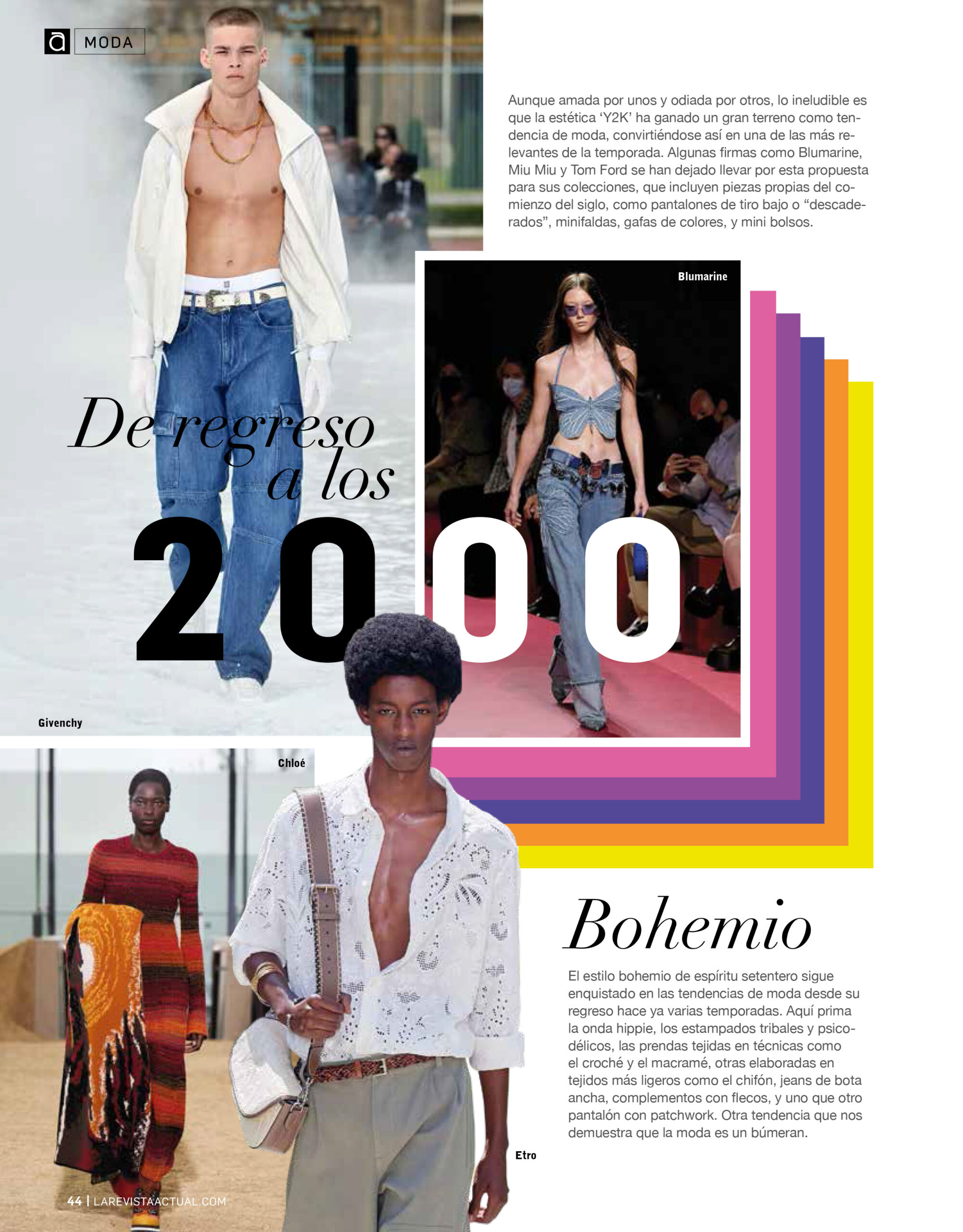 a MODA

Aunque amada por unos y odiada por otros, lo ineludible es que la estética 'Y2K' ha ganado un gran terreno como tendencia de moda, convirtiéndose así en una de las más relevantes de la temporada. Algunas firmas como Blumarine, Miu Miu y Tom Ford se han dejado llevar por esta propuesta para sus colecciones, que incluyen piezas propias del comienzo del siglo, como pantalones de tiro bajo o "descaderados", minifaldas, gafas de colores, y mini bolsos.

Blumarine

De regreso a los 2000

Givenchy

Chloé

Bohemio

El estilo bohemio de espíritu setentero sigue enquistado en las tendencias de moda desde su regreso hace ya varias temporadas. Aquí prima la onda hippie, los estampados tribales y psicodélicos, las prendas tejidas en técnicas como el croché y el macramé, otras elaboradas en tejidos más ligeros como el chifón, jeans de bota ancha, complementos con flecos, y uno que otro pantalón con patchwork. Otra tendencia que nos demuestra que la moda es un búmeran.

Etro

44 | LAREVISTAACTUAL.COM